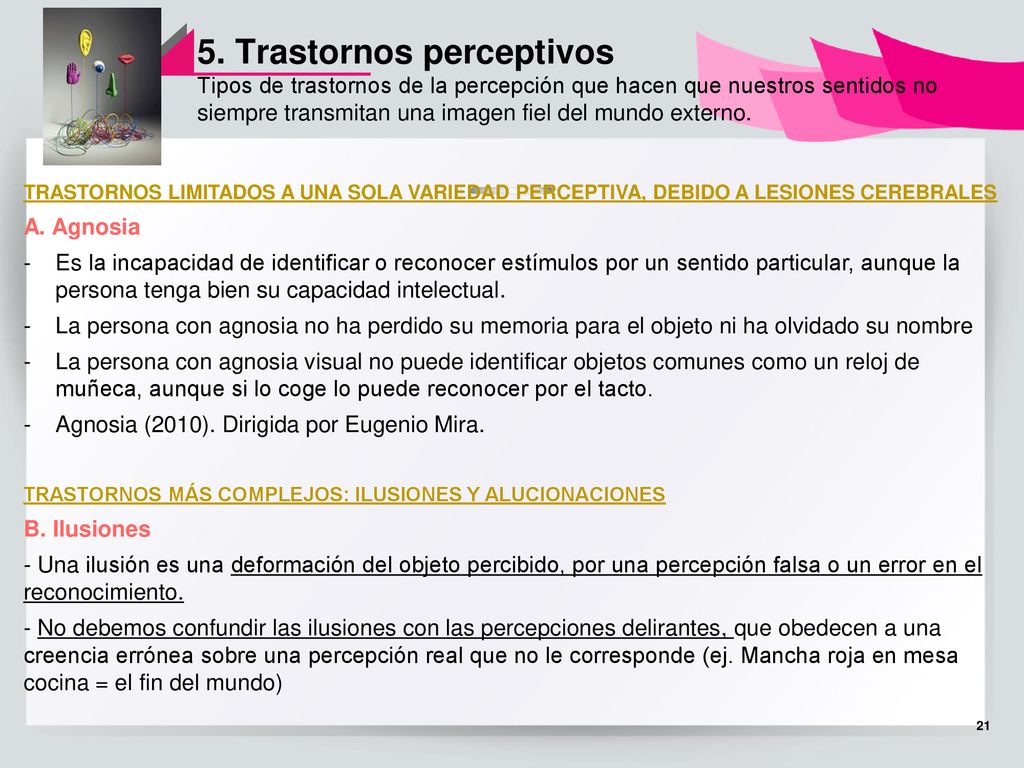 5. Trastornos perceptivos
Tipos de trastornos de la percepción que hacen que nuestros sentidos no siempre transmitan una imagen fiel del mundo externo.

TRASTORNOS LIMITADOS A UNA SOLA VARIEDAD PERCEPTIVA, DEBIDO A LESIONES CEREBRALES

A. Agnosia

- Es la incapacidad de identificar o reconocer estímulos por un sentido particular, aunque la persona tenga bien su capacidad intelectual.
- La persona con agnosia no ha perdido su memoria para el objeto ni ha olvidado su nombre
- La persona con agnosia visual no puede identificar objetos comunes como un reloj de muñeca, aunque si lo coge lo puede reconocer por el tacto.
- Agnosia (2010). Dirigida por Eugenio Mira.

TRASTORNOS MÁS COMPLEJOS: ILUSIONES Y ALUCIONACIONES

B. Ilusiones

- Una ilusión es una deformación del objeto percibido, por una percepción falsa o un error en el reconocimiento.

- No debemos confundir las ilusiones con las percepciones delirantes, que obedecen a una creencia errónea sobre una percepción real que no le corresponde (ej. Mancha roja en mesa cocina = el fin del mundo)

21